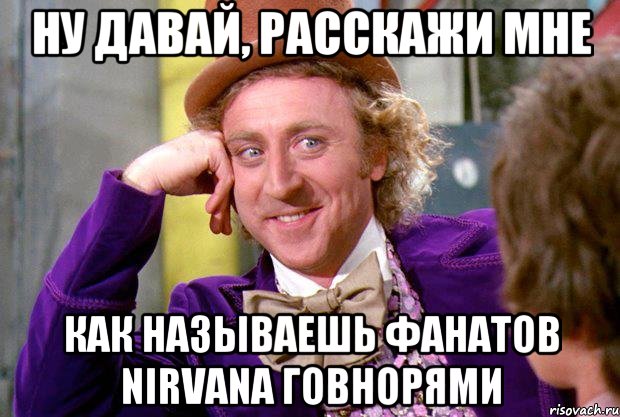 НУ ДАВАЙ, РАССКАЖИ МНЕ

КАК НАЗЫВАЕШЬ ФАНАТОВ NIRVANA ГОВНОРЯМИ

risovach.ru